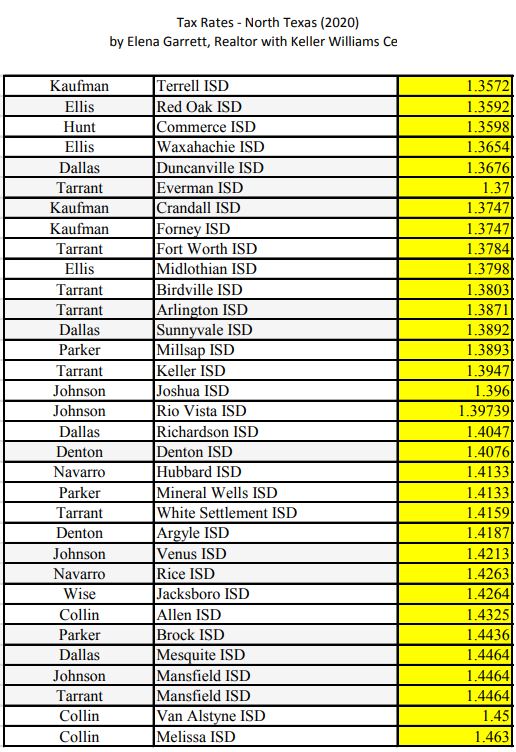 Tax Rates - North Texas (2020)
by Elena Garrett, Realtor with Keller Williams Ce

| | | |
|---|---|---|
| Kaufman | Terrell ISD | 1.3572 |
| Ellis | Red Oak ISD | 1.3592 |
| Hunt | Commerce ISD | 1.3598 |
| Ellis | Waxahachie ISD | 1.3654 |
| Dallas | Duncanville ISD | 1.3676 |
| Tarrant | Everman ISD | 1.37 |
| Kaufman | Crandall ISD | 1.3747 |
| Kaufman | Forney ISD | 1.3747 |
| Tarrant | Fort Worth ISD | 1.3784 |
| Ellis | Midlothian ISD | 1.3798 |
| Tarrant | Birdville ISD | 1.3803 |
| Tarrant | Arlington ISD | 1.3871 |
| Dallas | Sunnyvale ISD | 1.3892 |
| Parker | Millsap ISD | 1.3893 |
| Tarrant | Keller ISD | 1.3947 |
| Johnson | Joshua ISD | 1.396 |
| Johnson | Rio Vista ISD | 1.39739 |
| Dallas | Richardson ISD | 1.4047 |
| Denton | Denton ISD | 1.4076 |
| Navarro | Hubbard ISD | 1.4133 |
| Parker | Mineral Wells ISD | 1.4133 |
| Tarrant | White Settlement ISD | 1.4159 |
| Denton | Argyle ISD | 1.4187 |
| Johnson | Venus ISD | 1.4213 |
| Navarro | Rice ISD | 1.4263 |
| Wise | Jacksboro ISD | 1.4264 |
| Collin | Allen ISD | 1.4325 |
| Parker | Brock ISD | 1.4436 |
| Dallas | Mesquite ISD | 1.4464 |
| Johnson | Mansfield ISD | 1.4464 |
| Tarrant | Mansfield ISD | 1.4464 |
| Collin | Van Alstyne ISD | 1.45 |
| Collin | Melissa ISD | 1.463 |